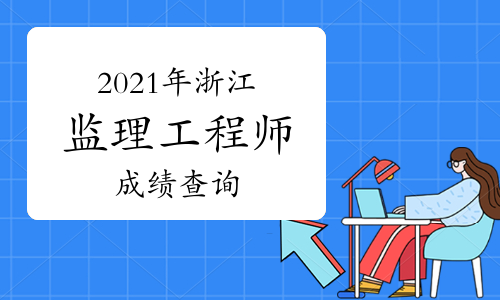 2021年浙江
监理工程师
成绩查询